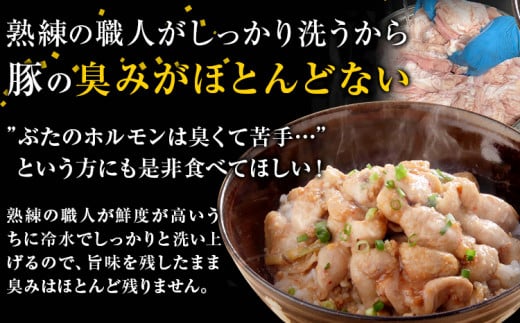 熟練の職人がしっかり洗うから
豚の臭みがほとんどない

”ぶたのホルモンは臭くて苦手…”
という方にも是非食べてほしい！

熟練の職人が鮮度が高いうちに冷水でしっかりと洗い上げるので、旨味を残したまま臭みはほとんど残りません。